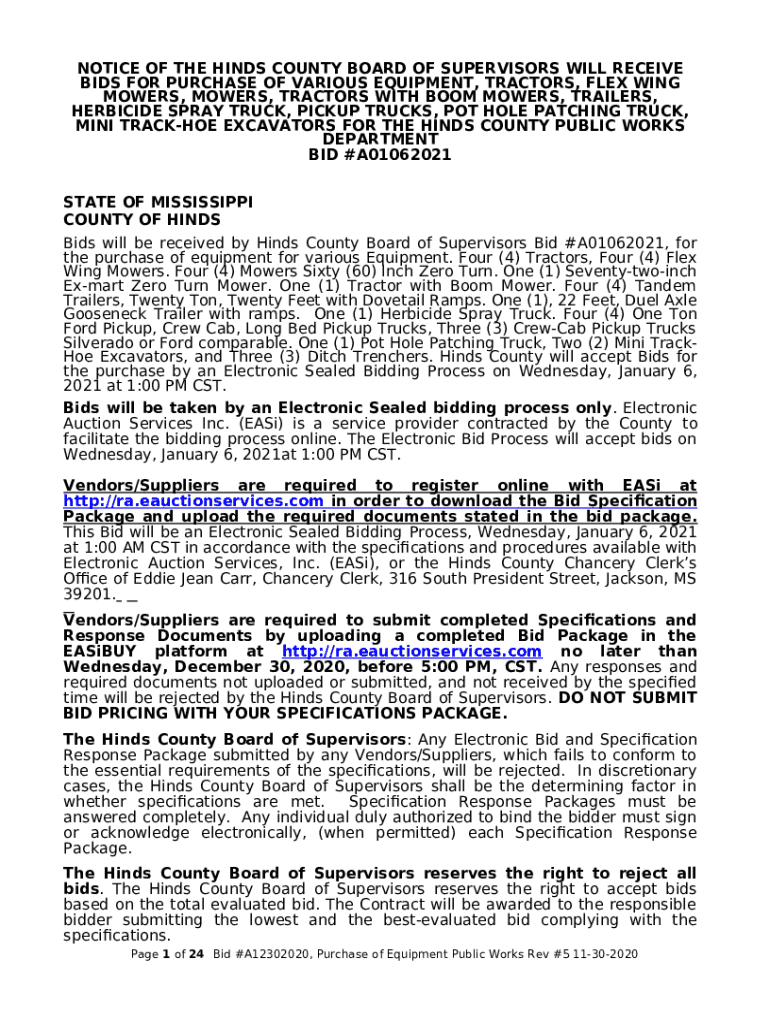 NOTICE OF THE HINDS COUNTY BOARD OF SUPERVISORS WILL RECEIVE BIDS FOR PURCHASE OF VARIOUS EQUIPMENT, TRACTORS, FLEX WING MOWERS, MOWERS, TRACTORS WITH BOOM MOWERS, TRAILERS, HERBICIDE SPRAY TRUCK, PICKUP TRUCKS, POT HOLE PATCHING TRUCK, MINI TRACK-HOE EXCAVATORS FOR THE HINDS COUNTY PUBLIC WORKS DEPARTMENT
BID #A01062021

STATE OF MISSISSIPPI
COUNTY OF HINDS

Bids will be received by Hinds County Board of Supervisors Bid #A01062021, for the purchase of equipment for various Equipment. Four (4) Tractors, Four (4) Flex Wing Mowers. Four (4) Mowers Sixty (60) Inch Zero Turn. One (1) Seventy-two-inch Ex-mart Zero Turn Mower. One (1) Tractor with Boom Mower. Four (4) Tandem Trailers, Twenty Ton, Twenty Feet with Dovetail Ramps. One (1), 22 Feet, Duel Axle Gooseneck Trailer with ramps. One (1) Herbicide Spray Truck. Four (4) One Ton Ford Pickup, Crew Cab, Long Bed Pickup Trucks, Three (3) Crew-Cab Pickup Trucks Silverado or Ford comparable. One (1) Pot Hole Patching Truck, Two (2) Mini Track-Hoe Excavators, and Three (3) Ditch Trenchers. Hinds County will accept Bids for the purchase by an Electronic Sealed Bidding Process on Wednesday, January 6, 2021 at 1:00 PM CST.

Bids will be taken by an Electronic Sealed bidding process only. Electronic Auction Services Inc. (EASi) is a service provider contracted by the County to facilitate the bidding process online. The Electronic Bid Process will accept bids on Wednesday, January 6, 2021at 1:00 PM CST.

Vendors/Suppliers are required to register online with EASi at http://ra.eauctionservices.com in order to download the Bid Specification Package and upload the required documents stated in the bid package. This Bid will be an Electronic Sealed Bidding Process, Wednesday, January 6, 2021 at 1:00 AM CST in accordance with the specifications and procedures available with Electronic Auction Services, Inc. (EASi), or the Hinds County Chancery Clerk's Office of Eddie Jean Carr, Chancery Clerk, 316 South President Street, Jackson, MS 39201._ _

Vendors/Suppliers are required to submit completed Specifications and Response Documents by uploading a completed Bid Package in the EASiBUY platform at http://ra.eauctionservices.com no later than Wednesday, December 30, 2020, before 5:00 PM, CST. Any responses and required documents not uploaded or submitted, and not received by the specified time will be rejected by the Hinds County Board of Supervisors. DO NOT SUBMIT BID PRICING WITH YOUR SPECIFICATIONS PACKAGE.

The Hinds County Board of Supervisors: Any Electronic Bid and Specification Response Package submitted by any Vendors/Suppliers, which fails to conform to the essential requirements of the specifications, will be rejected. In discretionary cases, the Hinds County Board of Supervisors shall be the determining factor in whether specifications are met. Specification Response Packages must be answered completely. Any individual duly authorized to bind the bidder must sign or acknowledge electronically, (when permitted) each Specification Response Package.

The Hinds County Board of Supervisors reserves the right to reject all bids. The Hinds County Board of Supervisors reserves the right to accept bids based on the total evaluated bid. The Contract will be awarded to the responsible bidder submitting the lowest and the best-evaluated bid complying with the specifications.

Page 1 of 24 Bid #A12302020, Purchase of Equipment Public Works Rev #5 11-30-2020